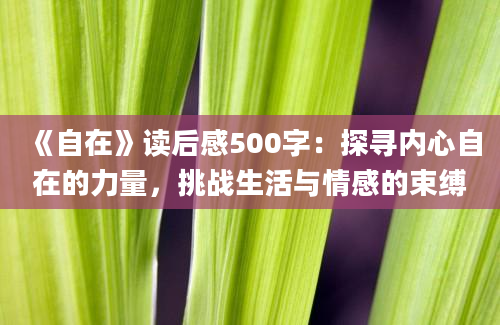 《自在》读后感500字：探寻内心自在的力量，挑战生活与情感的束缚